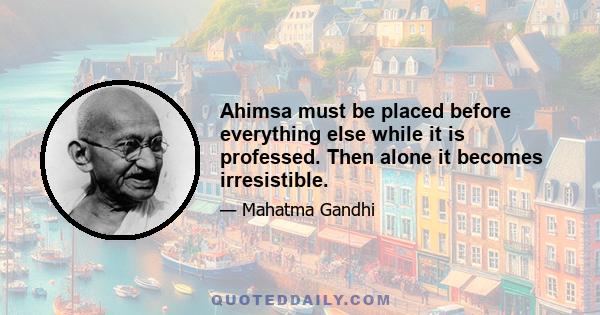 Ahimsa must be placed before everything else while it is professed. Then alone it becomes irresistible.

— Mahatma Gandhi

QUOTEDDAILY.COM